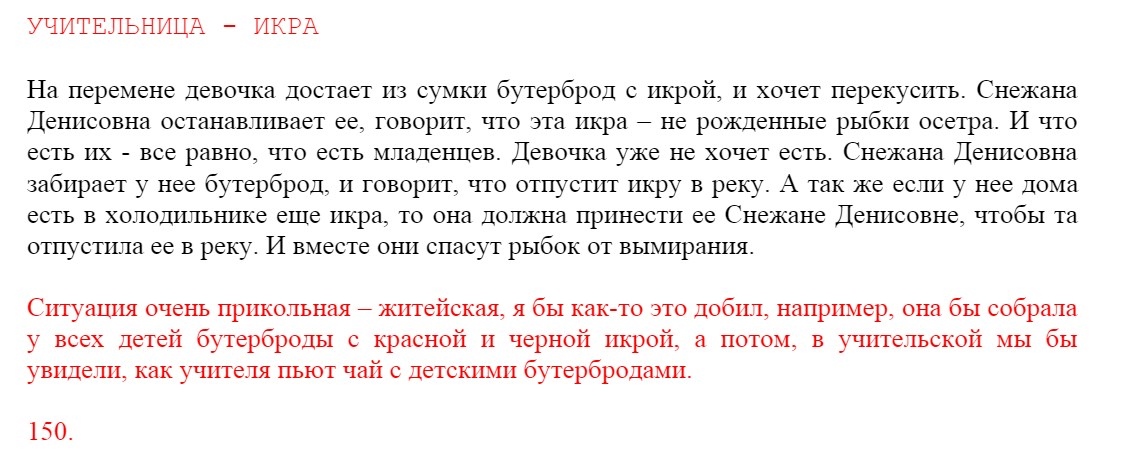 УЧИТЕЛЬНИЦА - ИКРА

На перемене девочка достает из сумки бутерброд с икрой, и хочет перекусить. Снежана Денисовна останавливает ее, говорит, что эта икра – не рожденные рыбки осетра. И что есть их - все равно, что есть младенцев. Девочка уже не хочет есть. Снежана Денисовна забирает у нее бутерброд, и говорит, что отпустит икру в реку. А так же если у нее дома есть в холодильнике еще икра, то она должна принести ее Снежане Денисовне, чтобы та отпустила ее в реку. И вместе они спасут рыбок от вымирания.

Ситуация очень прикольная – житейская, я бы как-то это добил, например, она бы собрала у всех детей бутерброды с красной и черной икрой, а потом, в учительской мы бы увидели, как учителя пьют чай с детскими бутербродами.

150.